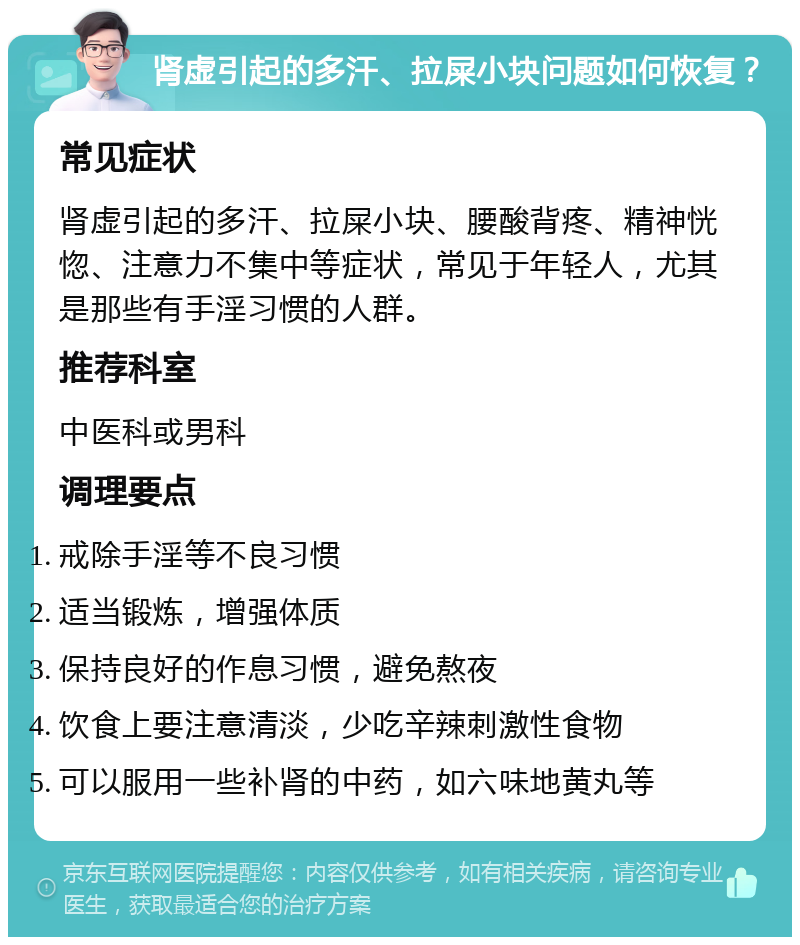 肾虚引起的多汗、拉屎小块问题如何恢复？

常见症状

肾虚引起的多汗、拉屎小块、腰酸背疼、精神恍惚、注意力不集中等症状，常见于年轻人，尤其是那些有手淫习惯的人群。

推荐科室

中医科或男科

调理要点

1. 戒除手淫等不良习惯
2. 适当锻炼，增强体质
3. 保持良好的作息习惯，避免熬夜
4. 饮食上要注意清淡，少吃辛辣刺激性食物
5. 可以服用一些补肾的中药，如六味地黄丸等

京东互联网医院提醒您：内容仅供参考，如有相关疾病，请咨询专业医生，获取最适合您的治疗方案